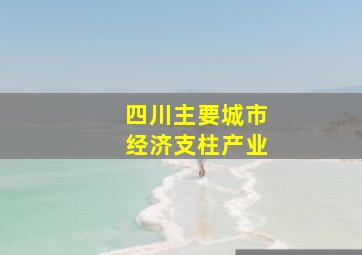 四川主要城市
经济支柱产业